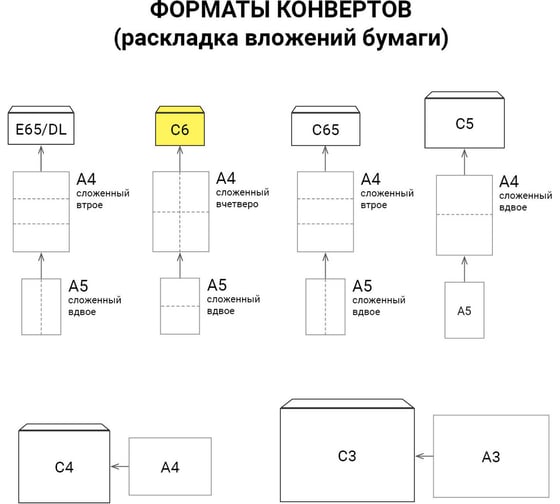 ФОРМАТЫ КОНВЕРТОВ
(раскладка вложений бумаги)

E65/DL

A4
сложенный втрое

A5
сложенный вдвое

C6

A4
сложенный вчетверо

A5
сложенный вдвое

C65

A4
сложенный втрое

A5
сложенный вдвое

C5

A4
сложенный вдвое

A5

C4

A4

C3

A3